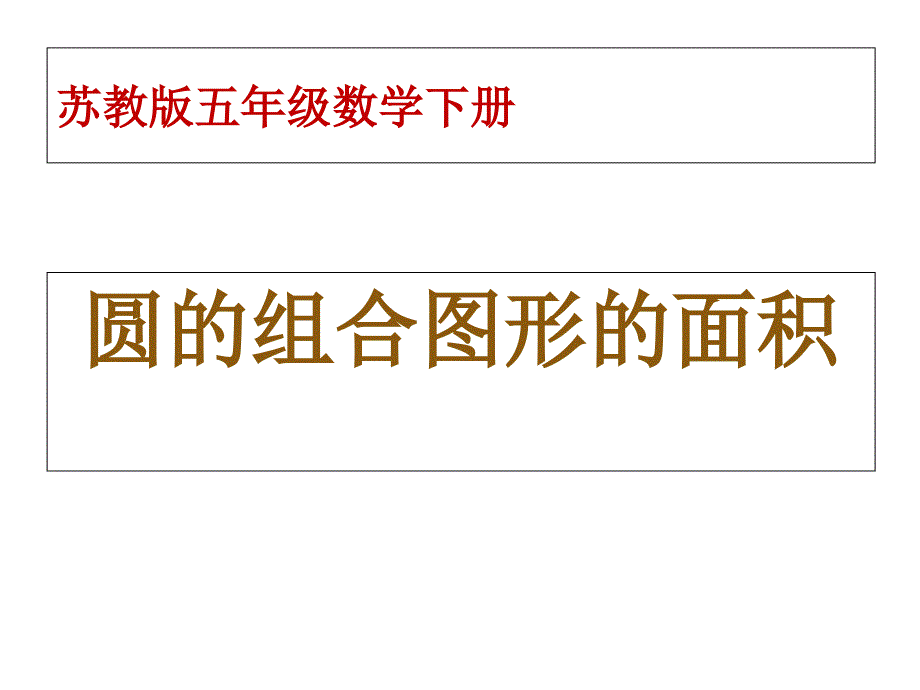 苏教版五年级数学下册

圆的组合图形的面积